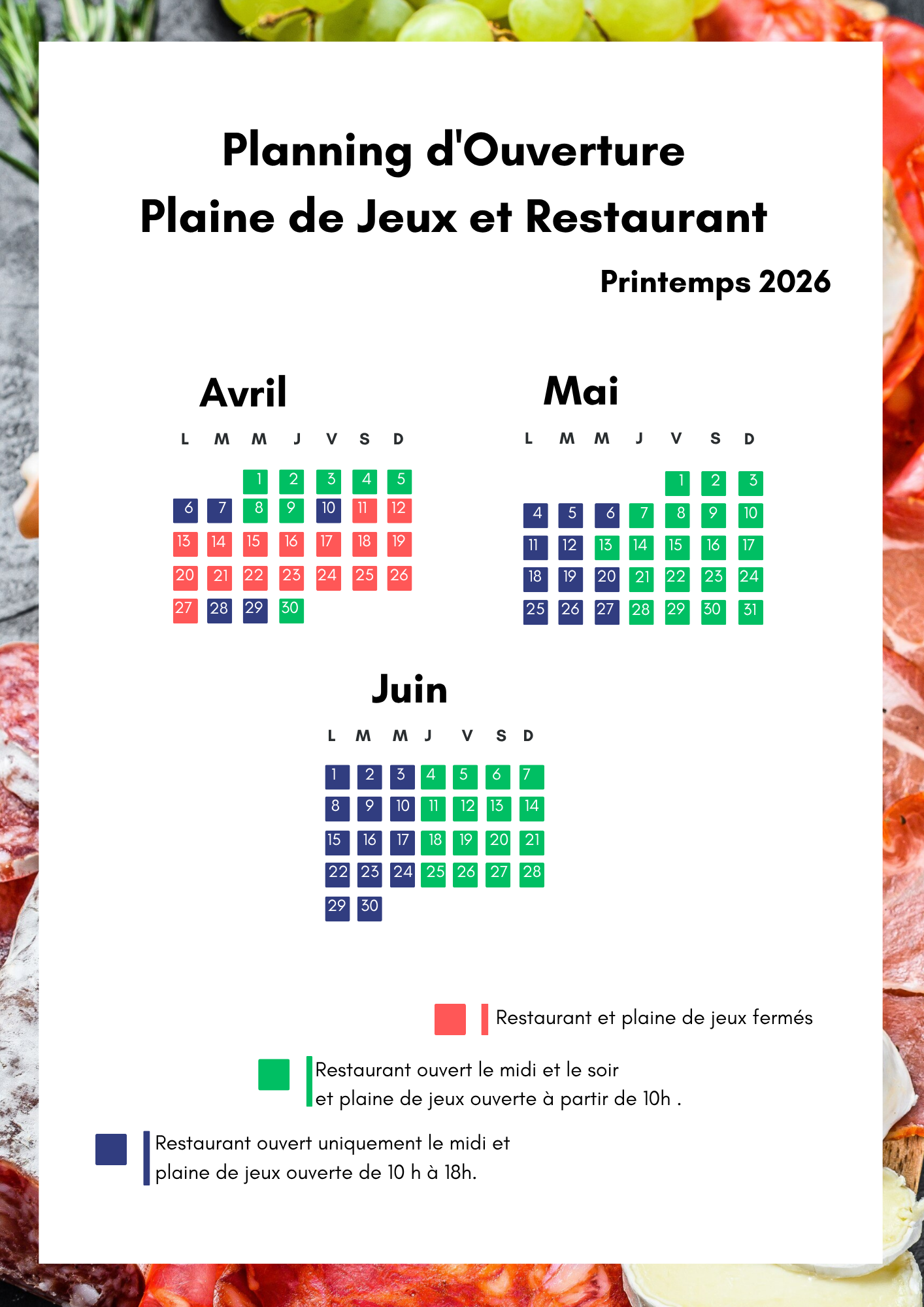 Planning d'Ouverture
Plaine de Jeux et Restaurant

Printemps 2026

Avril

| L | M | M | J | V | S | D |
|---|---|---|---|---|---|---|
|  |  | 1 | 2 | 3 | 4 | 5 |
| 6 | 7 | 8 | 9 | 10 | 11 | 12 |
| 13 | 14 | 15 | 16 | 17 | 18 | 19 |
| 20 | 21 | 22 | 23 | 24 | 25 | 26 |
| 27 | 28 | 29 | 30 |  |  |  |

Mai

| L | M | M | J | V | S | D |
|---|---|---|---|---|---|---|
|  |  |  |  | 1 | 2 | 3 |
| 4 | 5 | 6 | 7 | 8 | 9 | 10 |
| 11 | 12 | 13 | 14 | 15 | 16 | 17 |
| 18 | 19 | 20 | 21 | 22 | 23 | 24 |
| 25 | 26 | 27 | 28 | 29 | 30 | 31 |

Juin

| L | M | M | J | V | S | D |
|---|---|---|---|---|---|---|
| 1 | 2 | 3 | 4 | 5 | 6 | 7 |
| 8 | 9 | 10 | 11 | 12 | 13 | 14 |
| 15 | 16 | 17 | 18 | 19 | 20 | 21 |
| 22 | 23 | 24 | 25 | 26 | 27 | 28 |
| 29 | 30 |  |  |  |  |  |

Restaurant et plaine de jeux fermés

Restaurant ouvert le midi et le soir et plaine de jeux ouverte à partir de 10h .

Restaurant ouvert uniquement le midi et plaine de jeux ouverte de 10 h à 18h.